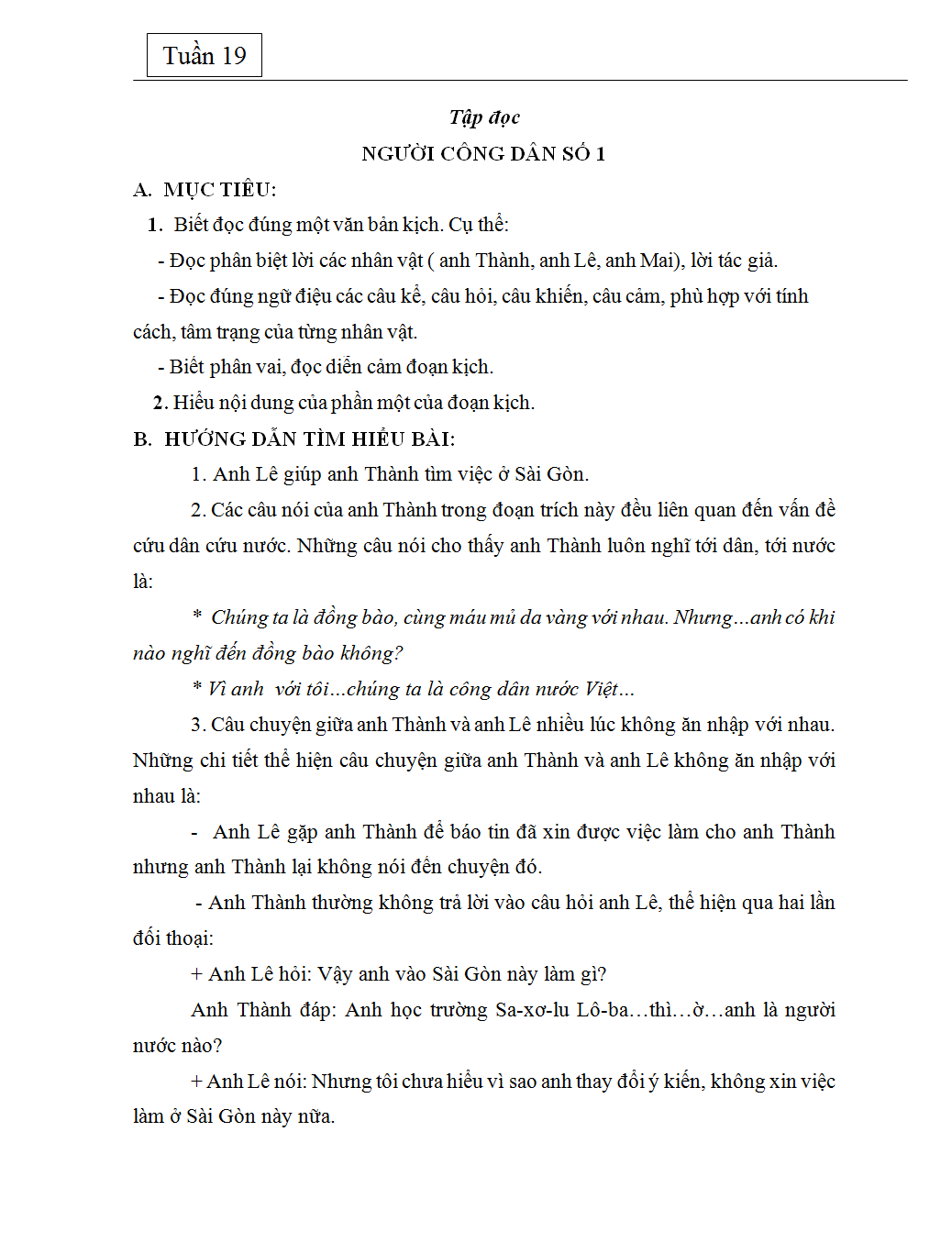 Tuần 19

Tập đọc

NGƯỜI CÔNG DÂN SỐ 1

A. MỤC TIÊU:

1. Biết đọc đúng một văn bản kịch. Cụ thể:

- Đọc phân biệt lời các nhân vật ( anh Thành, anh Lê, anh Mai), lời tác giả.

- Đọc đúng ngữ điệu các câu kể, câu hỏi, câu khiến, câu cảm, phù hợp với tính cách, tâm trạng của từng nhân vật.

- Biết phân vai, đọc diễn cảm đoạn kịch.

2. Hiểu nội dung của phần một của đoạn kịch.

B. HƯỚNG DẪN TÌM HIỂU BÀI:

1. Anh Lê giúp anh Thành tìm việc ở Sài Gòn.

2. Các câu nói của anh Thành trong đoạn trích này đều liên quan đến vấn đề cứu dân cứu nước. Những câu nói cho thấy anh Thành luôn nghĩ tới dân, tới nước là:

* Chúng ta là đồng bào, cùng máu mủ da vàng với nhau. Nhưng...anh có khi nào nghĩ đến đồng bào không?

* Vì anh với tôi...chúng ta là công dân nước Việt...

3. Câu chuyện giữa anh Thành và anh Lê nhiều lúc không ăn nhập với nhau. Những chi tiết thể hiện câu chuyện giữa anh Thành và anh Lê không ăn nhập với nhau là:

- Anh Lê gặp anh Thành để báo tin đã xin được việc làm cho anh Thành nhưng anh Thành lại không nói đến chuyện đó.

- Anh Thành thường không trả lời vào câu hỏi anh Lê, thể hiện qua hai lần đối thoại:

+ Anh Lê hỏi: Vậy anh vào Sài Gòn này làm gì?

Anh Thành đáp: Anh học trường Sa-xơ-lu Lô-ba…thì…ờ…anh là người nước nào?

+ Anh Lê nói: Nhưng tôi chưa hiểu vì sao anh thay đổi ý kiến, không xin việc làm ở Sài Gòn này nữa.